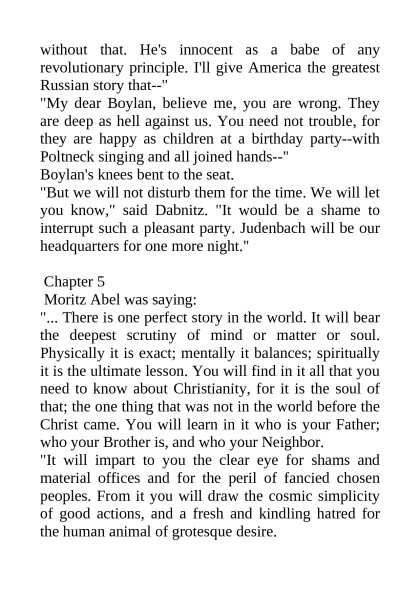 without that. He's innocent as a babe of any revolutionary principle. I'll give America the greatest Russian story that--"
"My dear Boylan, believe me, you are wrong. They are deep as hell against us. You need not trouble, for they are happy as children at a birthday party--with Poltneck singing and all joined hands--"
Boylan's knees bent to the seat.
"But we will not disturb them for the time. We will let you know," said Dabnitz. "It would be a shame to interrupt such a pleasant party. Judenbach will be our headquarters for one more night."

Chapter 5
Moritz Abel was saying:
"... There is one perfect story in the world. It will bear the deepest scrutiny of mind or matter or soul. Physically it is exact; mentally it balances; spiritually it is the ultimate lesson. You will find in it all that you need to know about Christianity, for it is the soul of that; the one thing that was not in the world before the Christ came. You will learn in it who is your Father; who your Brother is, and who your Neighbor.
"It will impart to you the clear eye for shams and material offices and for the peril of fancied chosen peoples. From it you will draw the cosmic simplicity of good actions, and a fresh and kindling hatred for the human animal of grotesque desire.